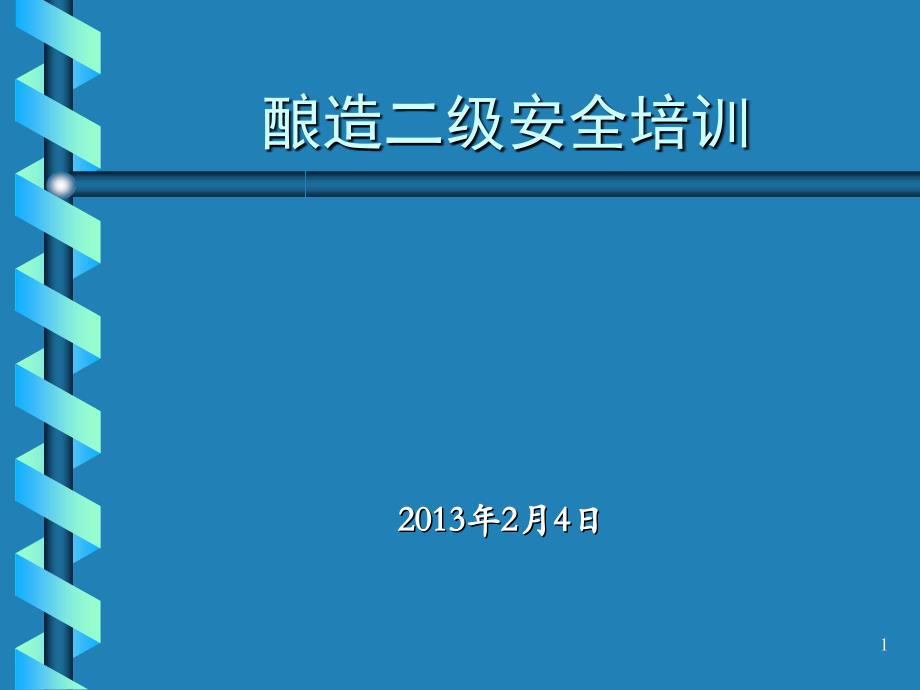 酿造二级安全培训

2013年2月4日

1